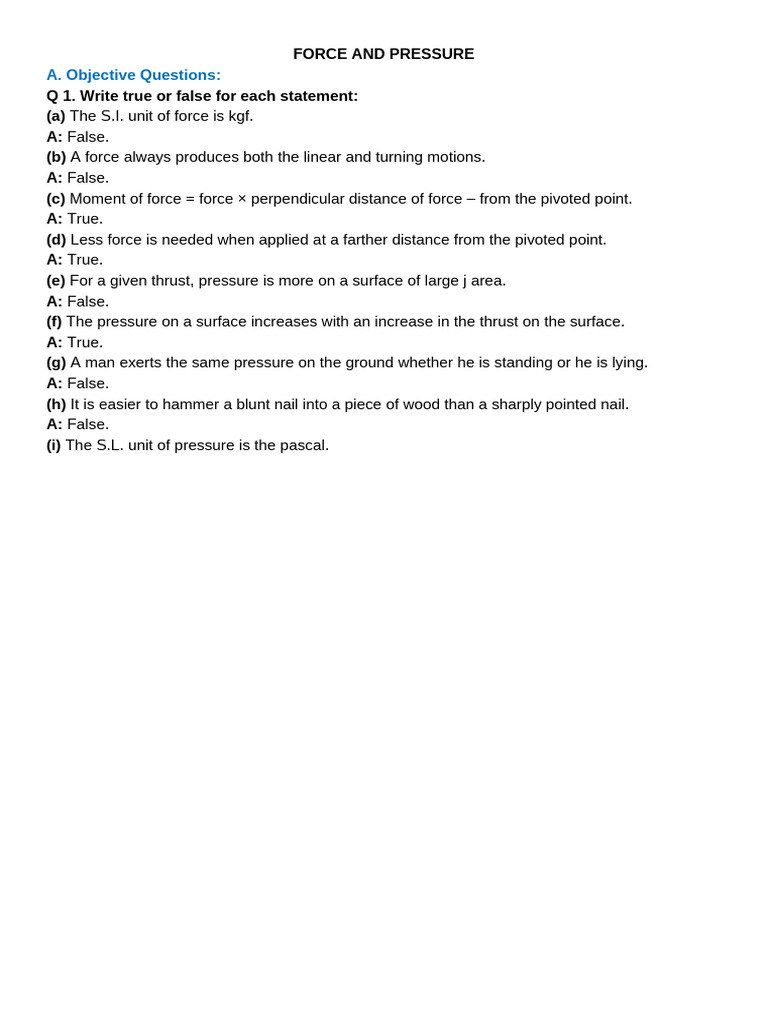 FORCE AND PRESSURE

A. Objective Questions:

Q 1. Write true or false for each statement:

(a) The S.I. unit of force is kgf.
A: False.
(b) A force always produces both the linear and turning motions.
A: False.
(c) Moment of force = force × perpendicular distance of force – from the pivoted point.
A: True.
(d) Less force is needed when applied at a farther distance from the pivoted point.
A: True.
(e) For a given thrust, pressure is more on a surface of large j area.
A: False.
(f) The pressure on a surface increases with an increase in the thrust on the surface.
A: True.
(g) A man exerts the same pressure on the ground whether he is standing or he is lying.
A: False.
(h) It is easier to hammer a blunt nail into a piece of wood than a sharply pointed nail.
A: False.
(i) The S.L. unit of pressure is the pascal.